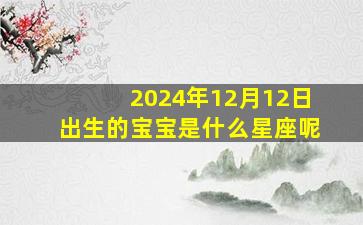 2024年12月12日
出生的宝宝是什么星座呢